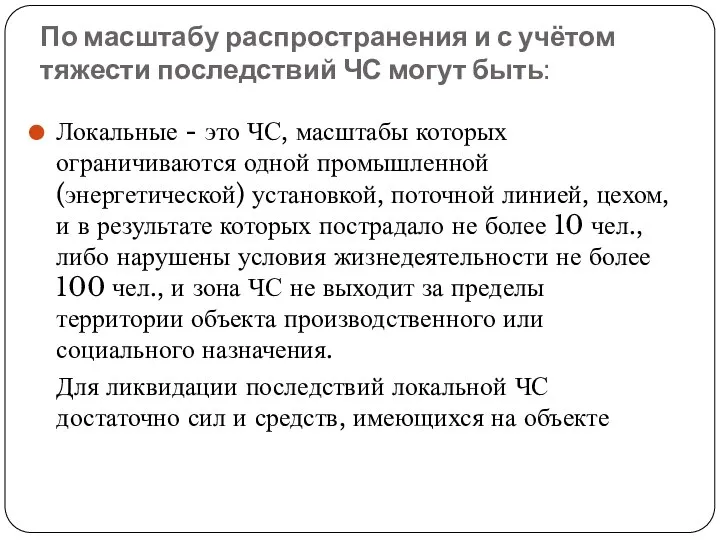 По масштабу распространения и с учётом тяжести последствий ЧС могут быть:

Локальные - это ЧС, масштабы которых ограничиваются одной промышленной (энергетической) установкой, поточной линией, цехом, и в результате которых пострадало не более 10 чел., либо нарушены условия жизнедеятельности не более 100 чел., и зона ЧС не выходит за пределы территории объекта производственного или социального назначения.

Для ликвидации последствий локальной ЧС достаточно сил и средств, имеющихся на объекте